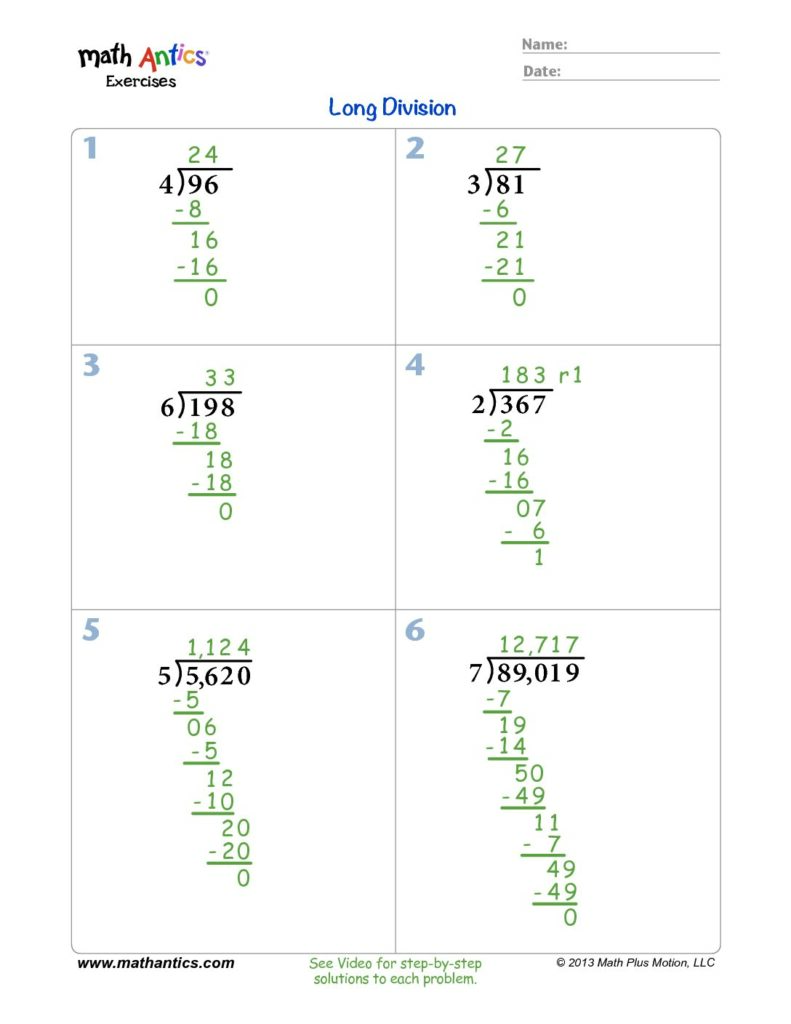 math Antics
Exercises

Name:
Date:

Long Division

1
24
4)96
-8
16
-16
0

2
27
3)81
-6
21
-21
0

3
33
6)198
-18
18
-18
0

4
183 r1
2)367
-2
16
-16
07
- 6
1

5
1,124
5)5,620
-5
06
-5
12
-10
20
-20
0

6
12,717
7)89,019
-7
19
-14
50
-49
11
- 7
49
-49
0

www.mathantics.com
See Video for step-by-step solutions to each problem.
© 2013 Math Plus Motion, LLC